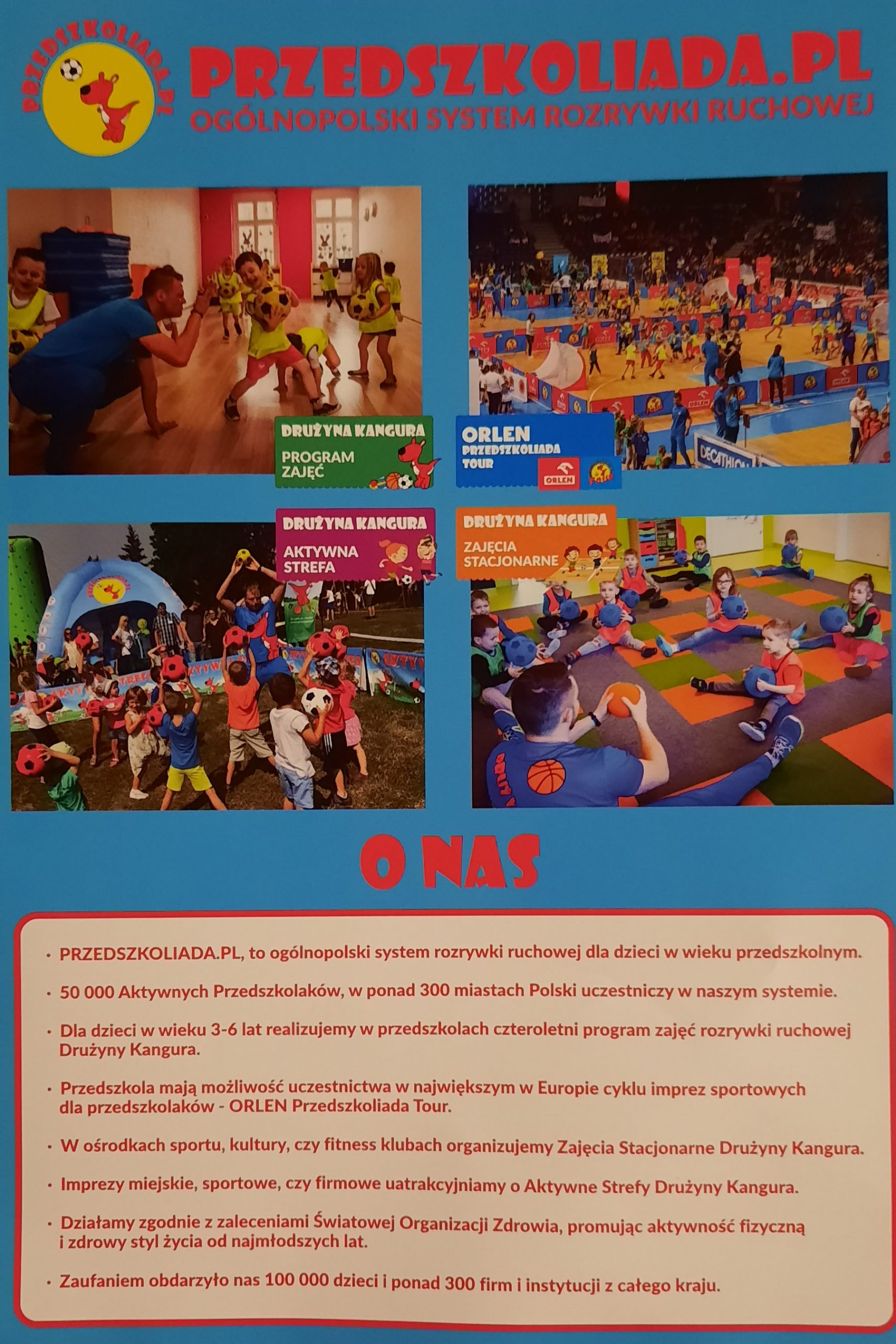 PRZEDSZKOLIADA.PL

PRZEDSZKOLIADA.PL
OGÓLNOPOLSKI SYSTEM ROZRYWKI RUCHOWEJ

DRUŻYNA KANGURA
PROGRAM ZAJĘĆ

ORLEN
PRZEDSZKOLIADA
TOUR
ORLEN

DRUŻYNA KANGURA
AKTYWNA STREFA

DRUŻYNA KANGURA
ZAJĘCIA STACJONARNE

O NAS

• PRZEDSZKOLIADA.PL, to ogólnopolski system rozrywki ruchowej dla dzieci w wieku przedszkolnym.

• 50 000 Aktywnych Przedszkolaków, w ponad 300 miastach Polski uczestniczy w naszym systemie.

• Dla dzieci w wieku 3-6 lat realizujemy w przedszkolach czteroletni program zajęć rozrywki ruchowej Drużyny Kangura.

• Przedszkola mają możliwość uczestnictwa w największym w Europie cyklu imprez sportowych dla przedszkolaków - ORLEN Przedszkoliada Tour.

• W ośrodkach sportu, kultury, czy fitness klubach organizujemy Zajęcia Stacjonarne Drużyny Kangura.

• Imprezy miejskie, sportowe, czy firmowe uatrakcyjniamy o Aktywne Strefy Drużyny Kangura.

• Działamy zgodnie z zaleceniami Światowej Organizacji Zdrowia, promując aktywność fizyczną i zdrowy styl życia od najmłodszych lat.

• Zaufaniem obdarzyło nas 100 000 dzieci i ponad 300 firm i instytucji z całego kraju.